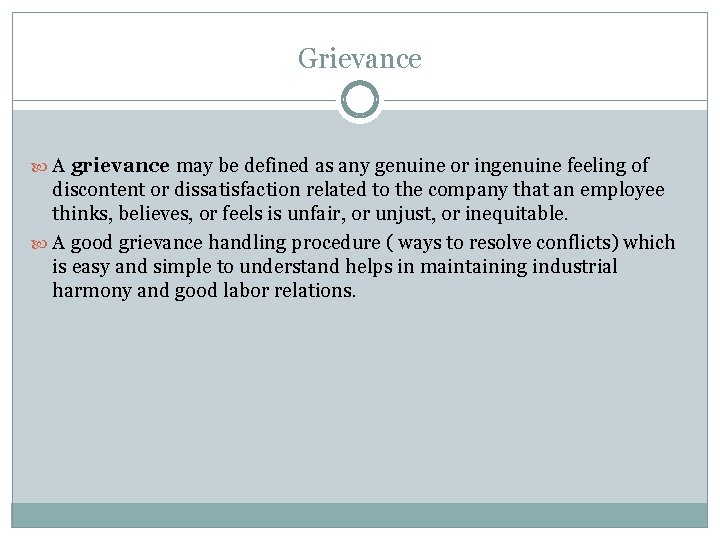 Grievance

A grievance may be defined as any genuine or ingenuine feeling of discontent or dissatisfaction related to the company that an employee thinks, believes, or feels is unfair, or unjust, or inequitable.

A good grievance handling procedure ( ways to resolve conflicts) which is easy and simple to understand helps in maintaining industrial harmony and good labor relations.